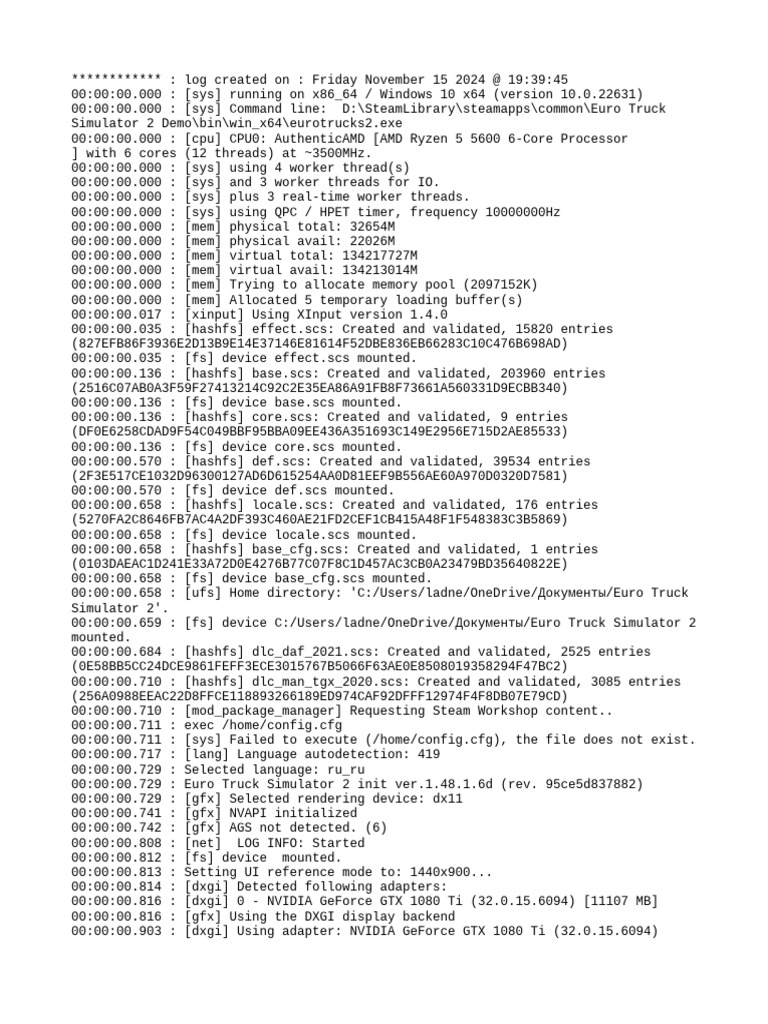 ************ : log created on : Friday November 15 2024 @ 19:39:45
00:00:00.000 : [sys] running on x86_64 / Windows 10 x64 (version 10.0.22631)
00:00:00.000 : [sys] Command line:  D:\SteamLibrary\steamapps\common\Euro Truck Simulator 2 Demo\bin\win_x64\eurotrucks2.exe
00:00:00.000 : [cpu] CPU0: AuthenticAMD [AMD Ryzen 5 5600 6-Core Processor ] with 6 cores (12 threads) at ~3500MHz.
00:00:00.000 : [sys] using 4 worker thread(s)
00:00:00.000 : [sys] and 3 worker threads for IO.
00:00:00.000 : [sys] plus 3 real-time worker threads.
00:00:00.000 : [sys] using QPC / HPET timer, frequency 10000000Hz
00:00:00.000 : [mem] physical total: 32654M
00:00:00.000 : [mem] physical avail: 22026M
00:00:00.000 : [mem] virtual total: 134217727M
00:00:00.000 : [mem] virtual avail: 134213014M
00:00:00.000 : [mem] Trying to allocate memory pool (2097152K)
00:00:00.000 : [mem] Allocated 5 temporary loading buffer(s)
00:00:00.017 : [xinput] Using XInput version 1.4.0
00:00:00.035 : [hashfs] effect.scs: Created and validated, 15820 entries (827EFB86F3936E2D13B9E14E37146E81614F52DBE836EB66283C10C476B698AD)
00:00:00.035 : [fs] device effect.scs mounted.
00:00:00.136 : [hashfs] base.scs: Created and validated, 203960 entries (2516C07AB0A3F59F27413214C92C2E35EA86A91FB8F73661A560331D9ECBB340)
00:00:00.136 : [fs] device base.scs mounted.
00:00:00.136 : [hashfs] core.scs: Created and validated, 9 entries (DF0E6258CDAD9F54C049BBF95BBA09EE436A351693C149E2956E715D2AE85533)
00:00:00.136 : [fs] device core.scs mounted.
00:00:00.570 : [hashfs] def.scs: Created and validated, 39534 entries (2F3E517CE1032D96300127AD6D615254AA0D81EEF9B556AE60A970D0320D7581)
00:00:00.570 : [fs] device def.scs mounted.
00:00:00.658 : [hashfs] locale.scs: Created and validated, 176 entries (5270FA2C8646FB7AC4A2DF393C460AE21FD2CEF1CB415A48F1F548383C3B5869)
00:00:00.658 : [fs] device locale.scs mounted.
00:00:00.658 : [hashfs] base_cfg.scs: Created and validated, 1 entries (0103DAEAC1D241E33A72D0E4276B77C07F8C1D457AC3CB0A23479BD35640822E)
00:00:00.658 : [fs] device base_cfg.scs mounted.
00:00:00.658 : [ufs] Home directory: 'C:/Users/ladne/OneDrive/Документы/Euro Truck Simulator 2'.
00:00:00.659 : [fs] device C:/Users/ladne/OneDrive/Документы/Euro Truck Simulator 2 mounted.
00:00:00.684 : [hashfs] dlc_daf_2021.scs: Created and validated, 2525 entries (0E58BB5CC24DCE9861FEFF3ECE3015767B5066F63AE0E8508019358294F47BC2)
00:00:00.710 : [hashfs] dlc_man_tgx_2020.scs: Created and validated, 3085 entries (256A0988EEAC22D8FFCE118893266189ED974CAF92DFFF12974F4F8DB07E79CD)
00:00:00.710 : [mod_package_manager] Requesting Steam Workshop content..
00:00:00.711 : exec /home/config.cfg
00:00:00.711 : [sys] Failed to execute (/home/config.cfg), the file does not exist.
00:00:00.717 : [lang] Language autodetection: 419
00:00:00.729 : Selected language: ru_ru
00:00:00.729 : Euro Truck Simulator 2 init ver.1.48.1.6d (rev. 95ce5d837882)
00:00:00.729 : [gfx] Selected rendering device: dx11
00:00:00.741 : [gfx] NVAPI initialized
00:00:00.742 : [gfx] AGS not detected. (6)
00:00:00.808 : [net]  LOG INFO: Started
00:00:00.812 : [fs] device  mounted.
00:00:00.813 : Setting UI reference mode to: 1440x900...
00:00:00.814 : [dxgi] Detected following adapters:
00:00:00.816 : [dxgi] 0 - NVIDIA GeForce GTX 1080 Ti (32.0.15.6094) [11107 MB]
00:00:00.816 : [gfx] Using the DXGI display backend
00:00:00.903 : [dxgi] Using adapter: NVIDIA GeForce GTX 1080 Ti (32.0.15.6094)